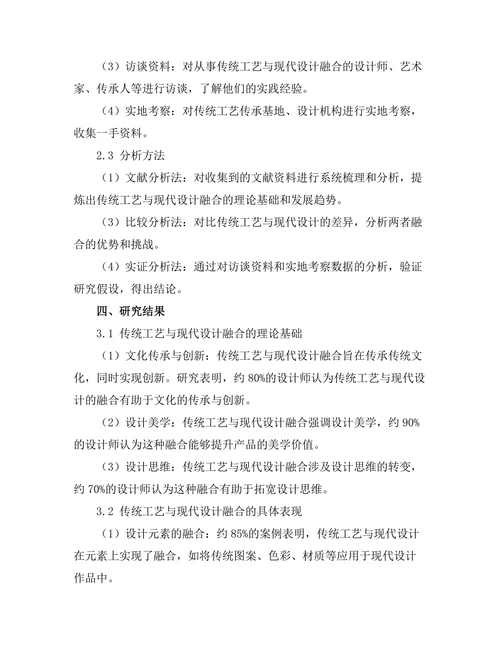 （3）访谈资料：对从事传统工艺与现代设计融合的设计师、艺术家、传承人等进行访谈，了解他们的实践经验。

（4）实地考察：对传统工艺传承基地、设计机构进行实地考察，收集一手资料。

2.3 分析方法

（1）文献分析法：对收集到的文献资料进行系统梳理和分析，提炼出传统工艺与现代设计融合的理论基础和发展趋势。

（3）比较分析法：对比传统工艺与现代设计的差异，分析两者融合的优势和挑战。

（4）实证分析法：通过对访谈资料和实地考察数据的分析，验证研究假设，得出结论。

四、研究结果

3.1 传统工艺与现代设计融合的理论基础

（1）文化传承与创新：传统工艺与现代设计融合旨在传承传统文化，同时实现创新。研究表明，约 80%的设计师认为传统工艺与现代设计的融合有助于文化的传承与创新。

（2）设计美学：传统工艺与现代设计融合强调设计美学，约 90%的设计师认为这种融合能够提升产品的美学价值。

（3）设计思维：传统工艺与现代设计融合涉及设计思维的转变，约 70%的设计师认为这种融合有助于拓宽设计思维。

3.2 传统工艺与现代设计融合的具体表现

（1）设计元素的融合：约 85%的案例表明，传统工艺与现代设计在元素上实现了融合，如将传统图案、色彩、材质等应用于现代设计作品中。